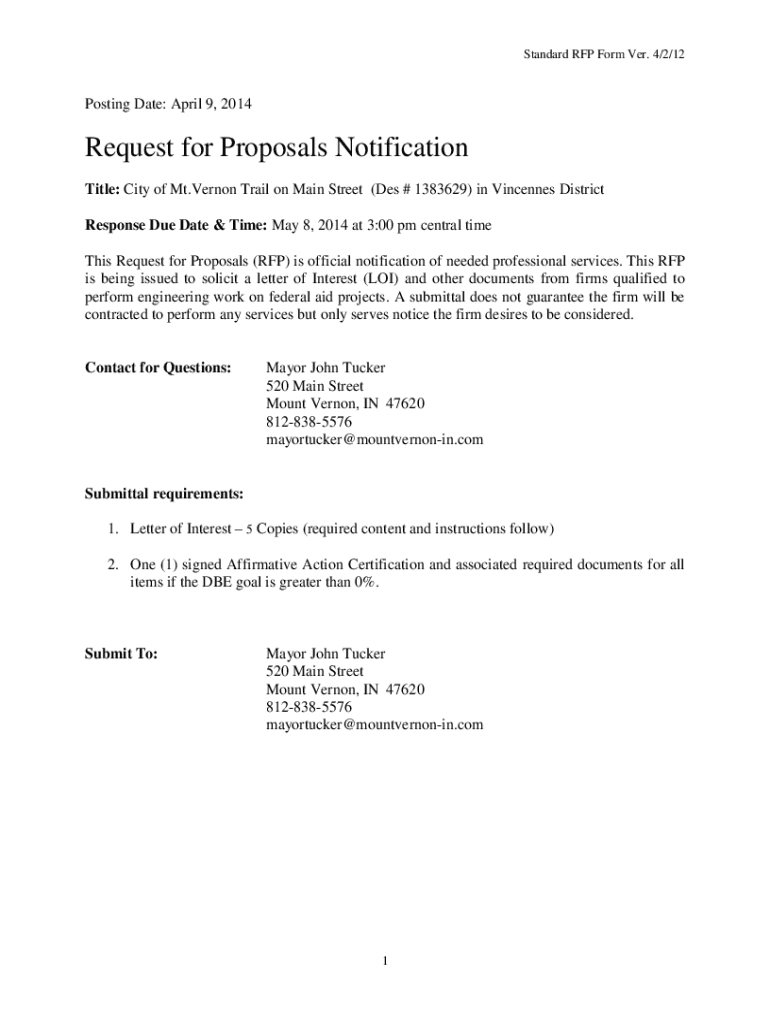 Standard RFP Form Ver. 4/2/12

Posting Date: April 9, 2014

Request for Proposals Notification

Title: City of Mt.Vernon Trail on Main Street (Des # 1383629) in Vincennes District

Response Due Date & Time: May 8, 2014 at 3:00 pm central time

This Request for Proposals (RFP) is official notification of needed professional services. This RFP is being issued to solicit a letter of Interest (LOI) and other documents from firms qualified to perform engineering work on federal aid projects. A submittal does not guarantee the firm will be contracted to perform any services but only serves notice the firm desires to be considered.

Contact for Questions:

Mayor John Tucker
520 Main Street
Mount Vernon, IN 47620
812-838-5576
mayortucker@mountvernon-in.com

Submittal requirements:

1. Letter of Interest – 5 Copies (required content and instructions follow)

2. One (1) signed Affirmative Action Certification and associated required documents for all items if the DBE goal is greater than 0%.

Submit To:

Mayor John Tucker
520 Main Street
Mount Vernon, IN 47620
812-838-5576
mayortucker@mountvernon-in.com

1